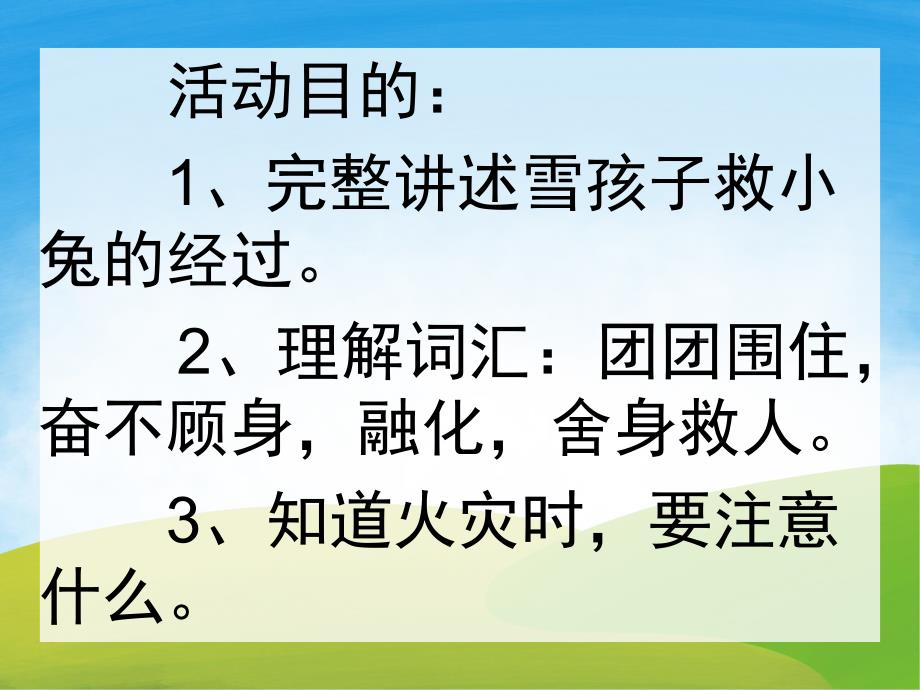 活动目的：

1、完整讲述雪孩子救小兔的经过。

2、理解词汇：团团围住，奋不顾身，融化，舍身救人。

3、知道火灾时，要注意什么。